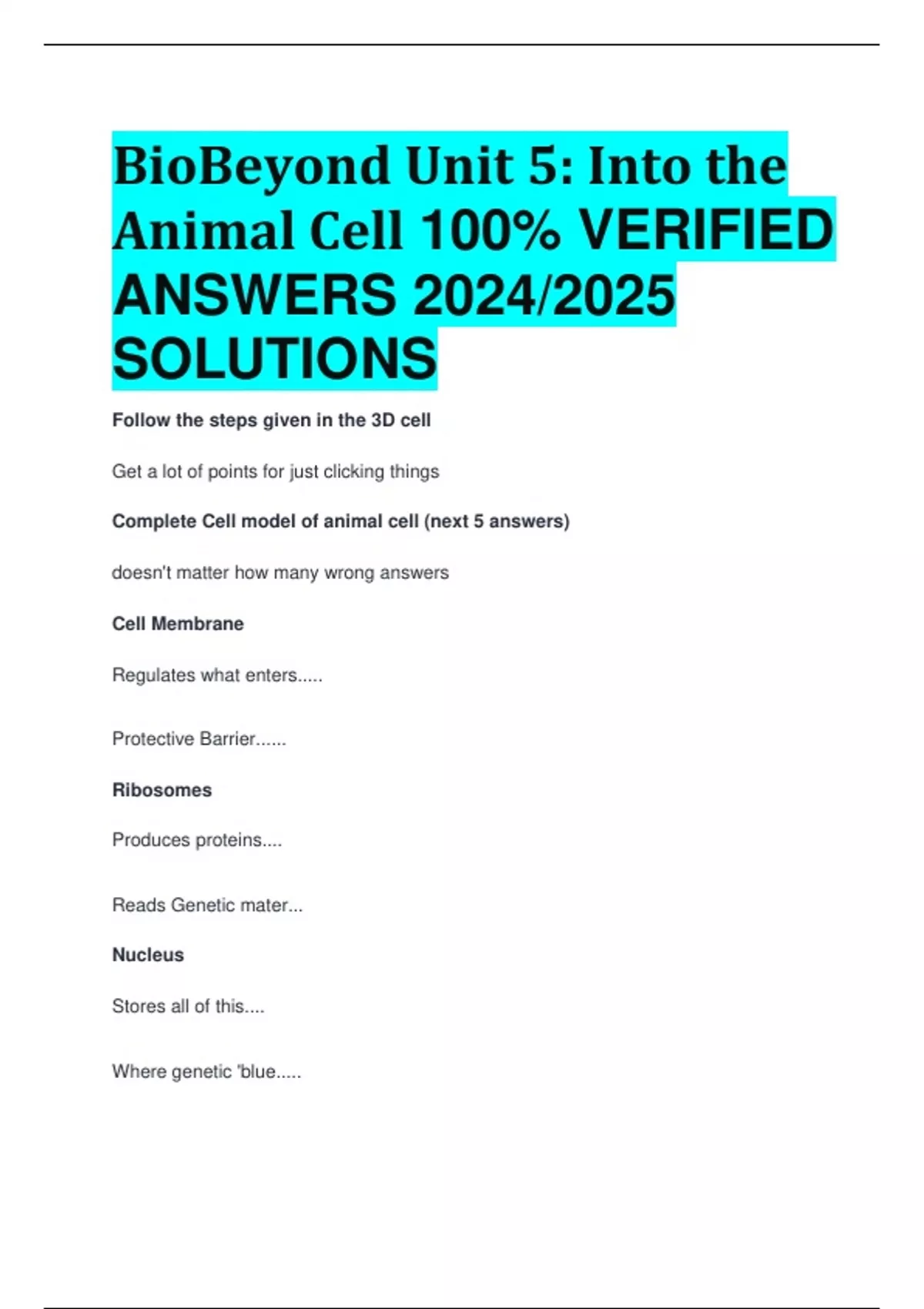 BioBeyond Unit 5: Into the Animal Cell 100% VERIFIED ANSWERS 2024/2025 SOLUTIONS

Follow the steps given in the 3D cell

Get a lot of points for just clicking things

Complete Cell model of animal cell (next 5 answers)

doesn't matter how many wrong answers

Cell Membrane

Regulates what enters.....

Protective Barrier......

Ribosomes

Produces proteins....

Reads Genetic mater...

Nucleus

Stores all of this....

Where genetic 'blue.....